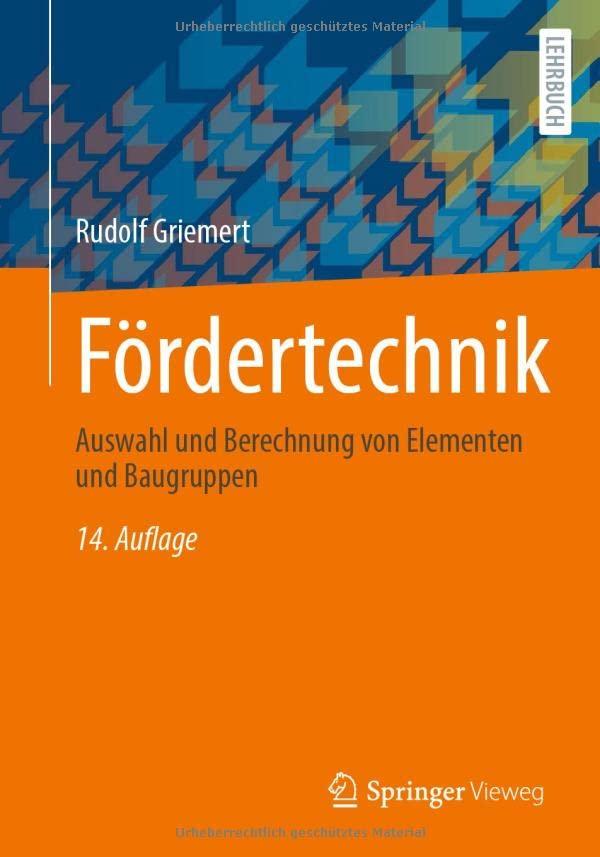 Urheberrechtlich geschütztes Material

LEHRBUCH

Rudolf Griemert

Fördertechnik

Auswahl und Berechnung von Elementen und Baugruppen

14. Auflage

Springer Vieweg

Urheberrechtlich geschütztes Material